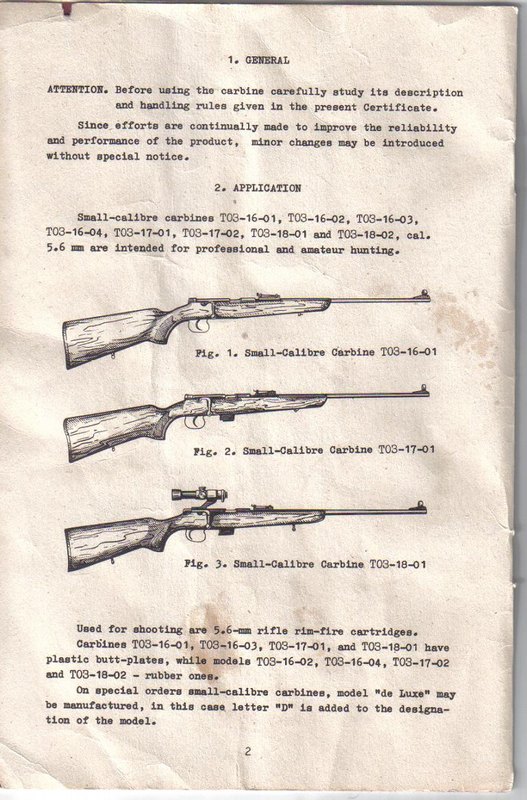 1. GENERAL

ATTENTION. Before using the carbine carefully study its description and handling rules given in the present Certificate.

Since efforts are continually made to improve the reliability and performance of the product, minor changes may be introduced without special notice.

2. APPLICATION

Small-calibre carbines TO3-16-01, TO3-16-02, TO3-16-03, TO3-16-04, TO3-17-01, TO3-17-02, TO3-18-01 and TO3-18-02, cal. 5.6 mm are intended for professional and amateur hunting.

Fig. 1. Small-Calibre Carbine TO3-16-01

Fig. 2. Small-Calibre Carbine TO3-17-01

Fig. 3. Small-Calibre Carbine TO3-18-01

Used for shooting are 5.6-mm rifle rim-fire cartridges.

Carbines TO3-16-01, TO3-16-03, TO3-17-01, and TO3-18-01 have plastic butt-plates, while models TO3-16-02, TO3-16-04, TO3-17-02 and TO3-18-02 - rubber ones.

On special orders small-calibre carbines, model "de Luxe" may be manufactured, in this case letter "D" is added to the designation of the model.

2